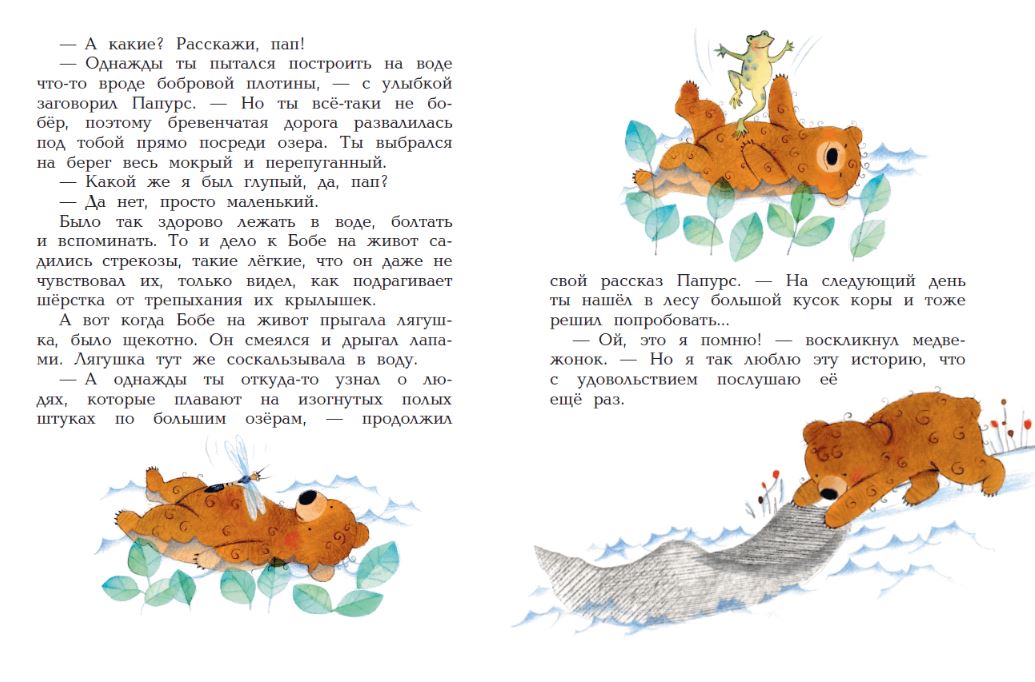 — А какие? Расскажи, пап!

— Однажды ты пытался построить на воде что-то вроде бобровой плотины, — с улыбкой заговорил Папурс. — Но ты всё-таки не бобёр, поэтому бревенчатая дорога развалилась под тобой прямо посреди озера. Ты выбрался на берег весь мокрый и перепуганный.

— Какой же я был глупый, да, пап?

— Да нет, просто маленький.

Было так здорово лежать в воде, болтать и вспоминать. То и дело к Бобе на живот садились стрекозы, такие лёгкие, что он даже не чувствовал их, только видел, как подрагивает шёрстка от трепыхания их крылышек.

А вот когда Бобе на живот прыгала лягушка, было щекотно. Он смеялся и дрыгал лапами. Лягушка тут же соскальзывала в воду.

— А однажды ты откуда-то узнал о людях, которые плавают на изогнутых полых штуках по большим озёрам, — продолжил свой рассказ Папурс. — На следующий день ты нашёл в лесу большой кусок коры и тоже решил попробовать...

— Ой, это я помню! — воскликнул медвежонок. — Но я так люблю эту историю, что с удовольствием послушаю её ещё раз.